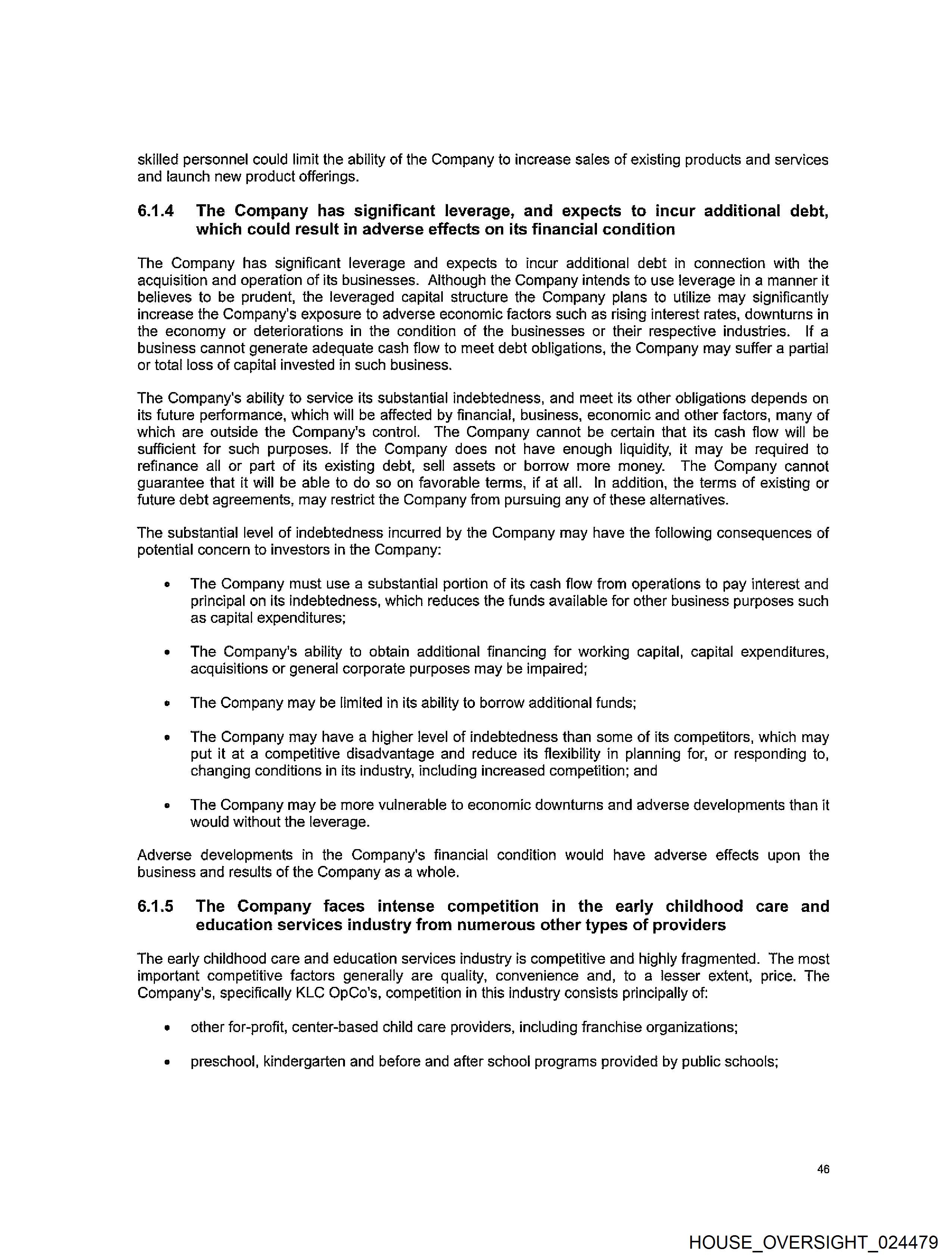 skilled personnel could limit the ability of the Company to increase sales of existing products and services and launch new product offerings.

6.1.4 The Company has significant leverage, and expects to incur additional debt, which could result in adverse effects on its financial condition

The Company has significant leverage and expects to incur additional debt in connection with the acquisition and operation of its businesses. Although the Company intends to use leverage in a manner it believes to be prudent, the leveraged capital structure the Company plans to utilize may significantly increase the Company's exposure to adverse economic factors such as rising interest rates, downturns in the economy or deteriorations in the condition of the businesses or their respective industries. If a business cannot generate adequate cash flow to meet debt obligations, the Company may suffer a partial or total loss of capital invested in such business.

The Company's ability to service its substantial indebtedness, and meet its other obligations depends on its future performance, which will be affected by financial, business, economic and other factors, many of which are outside the Company's control. The Company cannot be certain that its cash flow will be sufficient for such purposes. If the Company does not have enough liquidity, it may be required to refinance all or part of its existing debt, sell assets or borrow more money. The Company cannot guarantee that it will be able to do so on favorable terms, if at all. In addition, the terms of existing or future debt agreements, may restrict the Company from pursuing any of these alternatives.

The substantial level of indebtedness incurred by the Company may have the following consequences of potential concern to investors in the Company:

• The Company must use a substantial portion of its cash flow from operations to pay interest and principal on its indebtedness, which reduces the funds available for other business purposes such as capital expenditures;

• The Company's ability to obtain additional financing for working capital, capital expenditures, acquisitions or general corporate purposes may be impaired;

• The Company may be limited in its ability to borrow additional funds;

• The Company may have a higher level of indebtedness than some of its competitors, which may put it at a competitive disadvantage and reduce its flexibility in planning for, or responding to, changing conditions in its industry, including increased competition; and

• The Company may be more vulnerable to economic downturns and adverse developments than it would without the leverage.

Adverse developments in the Company's financial condition would have adverse effects upon the business and results of the Company as a whole.

6.1.5 The Company faces intense competition in the early childhood care and education services industry from numerous other types of providers

The early childhood care and education services industry is competitive and highly fragmented. The most important competitive factors generally are quality, convenience and, to a lesser extent, price. The Company's, specifically KLC OpCo's, competition in this industry consists principally of:

• other for-profit, center-based child care providers, including franchise organizations;

• preschool, kindergarten and before and after school programs provided by public schools;

46

HOUSE_OVERSIGHT_024479